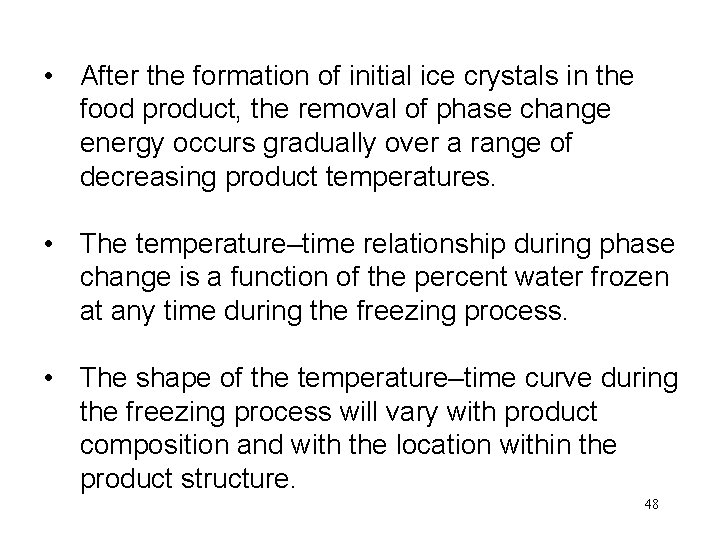 • After the formation of initial ice crystals in the food product, the removal of phase change energy occurs gradually over a range of decreasing product temperatures.

• The temperature–time relationship during phase change is a function of the percent water frozen at any time during the freezing process.

• The shape of the temperature–time curve during the freezing process will vary with product composition and with the location within the product structure.

48